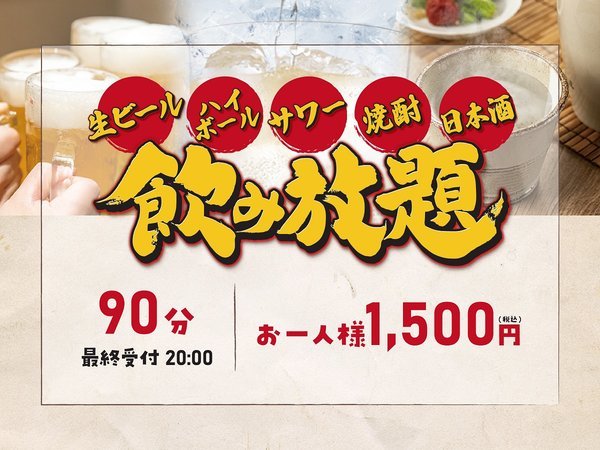 生ビール ハイボール サワー 焼酎 日本酒

飲み放題

90分
最終受付 20:00

お一人様1,500円(税込)